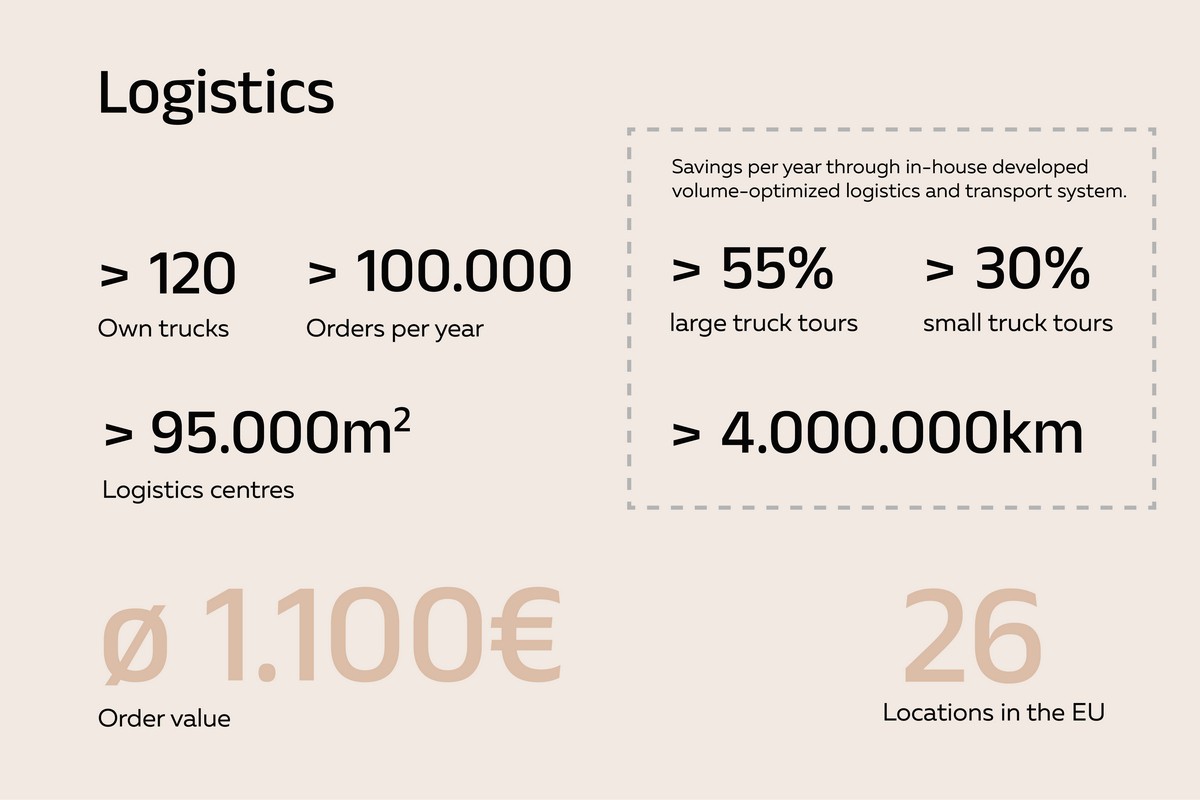 Logistics

> 120
Own trucks

> 100.000
Orders per year

> 95.000m$^2$
Logistics centres

Savings per year through in-house developed volume-optimized logistics and transport system.

> 55%
large truck tours

> 30%
small truck tours

> 4.000.000km

ø 1.100€
Order value

26
Locations in the EU